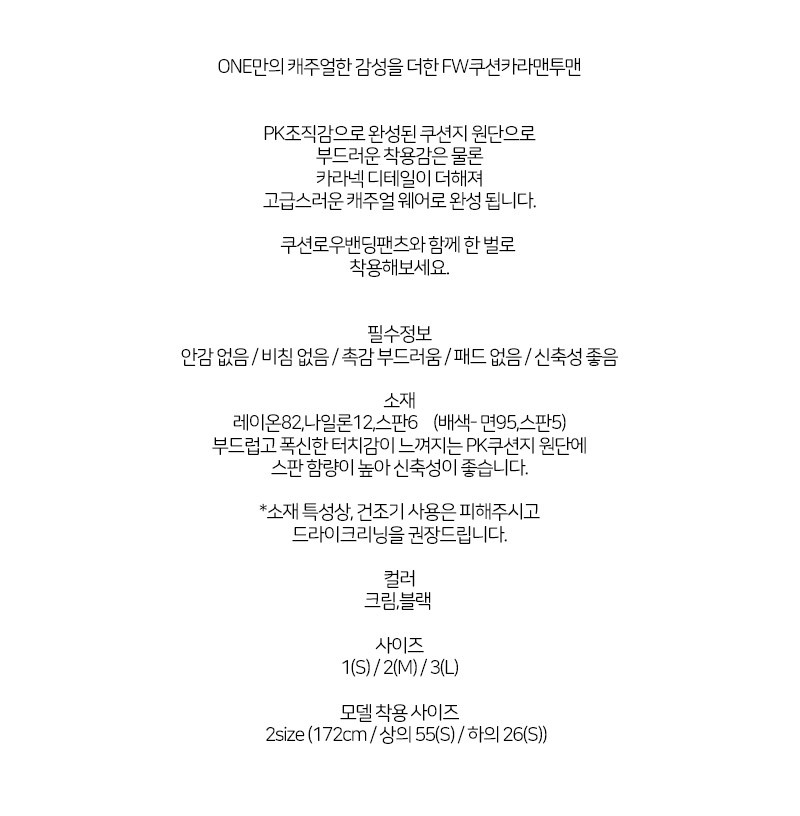 ONE만의 캐주얼한 감성을 더한 FW쿠션카라맨투맨

PK조직감으로 완성된 쿠션지 원단으로
부드러운 착용감은 물론
카라넥 디테일이 더해져
고급스러운 캐주얼 웨어로 완성 됩니다.

쿠션로우밴딩팬츠와 함께 한 벌로
착용해보세요.

필수정보
안감 없음 / 비침 없음 / 촉감 부드러움 / 패드 없음 / 신축성 좋음

소재
레이온82,나일론12,스판6 (배색- 면95,스판5)
부드럽고 폭신한 터치감이 느껴지는 PK쿠션지 원단에
스판 함량이 높아 신축성이 좋습니다.

*소재 특성상, 건조기 사용은 피해주시고
드라이크리닝을 권장드립니다.

컬러
크림,블랙

사이즈
1(S) / 2(M) / 3(L)

모델 착용 사이즈
2size (172cm / 상의 55(S) / 하의 26(S))